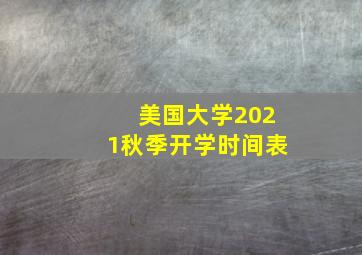 美国大学2021秋季开学时间表